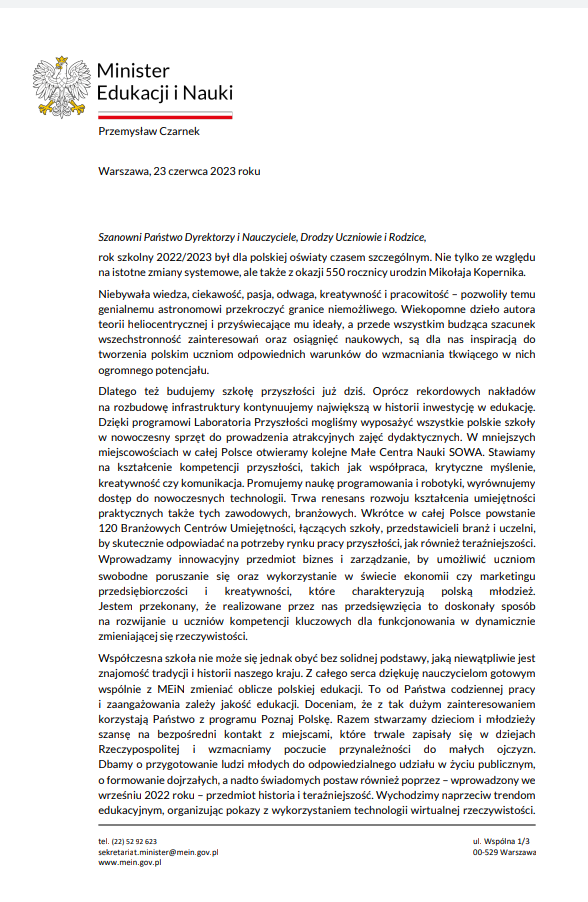 Minister
Edukacji i Nauki

Przemysław Czarnek

Warszawa, 23 czerwca 2023 roku

Szanowni Państwo Dyrektorzy i Nauczyciele, Drodzy Uczniowie i Rodzice,

rok szkolny 2022/2023 był dla polskiej oświaty czasem szczególnym. Nie tylko ze względu na istotne zmiany systemowe, ale także z okazji 550 rocznicy urodzin Mikołaja Kopernika.

Niebywała wiedza, ciekawość, pasja, odwaga, kreatywność i pracowitość – pozwoliły temu genialnemu astronomowi przekroczyć granice niemożliwego. Wiekopomne dzieło autora teorii heliocentrycznej i przyświecające mu ideały, a przede wszystkim budząca szacunek wszechstronność zainteresowań oraz osiągnięć naukowych, są dla nas inspiracją do tworzenia polskim uczniom odpowiednich warunków do wzmacniania tkwiącego w nich ogromnego potencjału.

Dlatego też budujemy szkołę przyszłości już dziś. Oprócz rekordowych nakładów na rozbudowę infrastruktury kontynuujemy największą w historii inwestycję w edukację. Dzięki programowi Laboratoria Przyszłości mogliśmy wyposażyć wszystkie polskie szkoły w nowoczesny sprzęt do prowadzenia atrakcyjnych zajęć dydaktycznych. W mniejszych miejscowościach w całej Polsce otwieramy kolejne Małe Centra Nauki SOWA. Stawiamy na kształcenie kompetencji przyszłości, takich jak współpraca, krytyczne myślenie, kreatywność czy komunikacja. Promujemy naukę programowania i robotyki, wyrównujemy dostęp do nowoczesnych technologii. Trwa renesans rozwoju kształcenia umiejętności praktycznych także tych zawodowych, branżowych. Wkrótce w całej Polsce powstanie 120 Branżowych Centrów Umiejętności, łączących szkoły, przedstawicieli branż i uczelni, by skutecznie odpowiadać na potrzeby rynku pracy przyszłości, jak również teraźniejszości. Wprowadzamy innowacyjny przedmiot biznes i zarządzanie, by umożliwić uczniom swobodne poruszanie się oraz wykorzystanie w świecie ekonomii czy marketingu przedsiębiorczości i kreatywności, które charakteryzują polską młodzież. Jestem przekonany, że realizowane przez nas przedsięwzięcia to doskonały sposób na rozwijanie u uczniów kompetencji kluczowych dla funkcjonowania w dynamicznie zmieniającej się rzeczywistości.

Współczesna szkoła nie może się jednak obyć bez solidnej podstawy, jaką niewątpliwie jest znajomość tradycji i historii naszego kraju. Z całego serca dziękuję nauczycielom gotowym wspólnie z MEiN zmieniać oblicze polskiej edukacji. To od Państwa codziennej pracy i zaangażowania zależy jakość edukacji. Doceniam, że z tak dużym zainteresowaniem korzystają Państwo z programu Poznaj Polskę. Razem stwarzamy dzieciom i młodzieży szansę na bezpośredni kontakt z miejscami, które trwale zapisały się w dziejach Rzeczypospolitej i wzmacniamy poczucie przynależności do małych ojczyzn. Dbamy o przygotowanie ludzi młodych do odpowiedzialnego udziału w życiu publicznym, o formowanie dojrzałych, a nadto świadomych postaw również poprzez – wprowadzony we wrześniu 2022 roku – przedmiot historia i teraźniejszość. Wychodzimy naprzeciw trendom edukacyjnym, organizując pokazy z wykorzystaniem technologii wirtualnej rzeczywistości.

tel. (22) 52 92 623
sekretariat.minister@mein.gov.pl
www.mein.gov.pl

ul. Wspólna 1/3
00-529 Warszawa